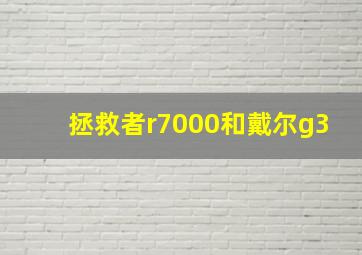 拯救者r7000和戴尔g3